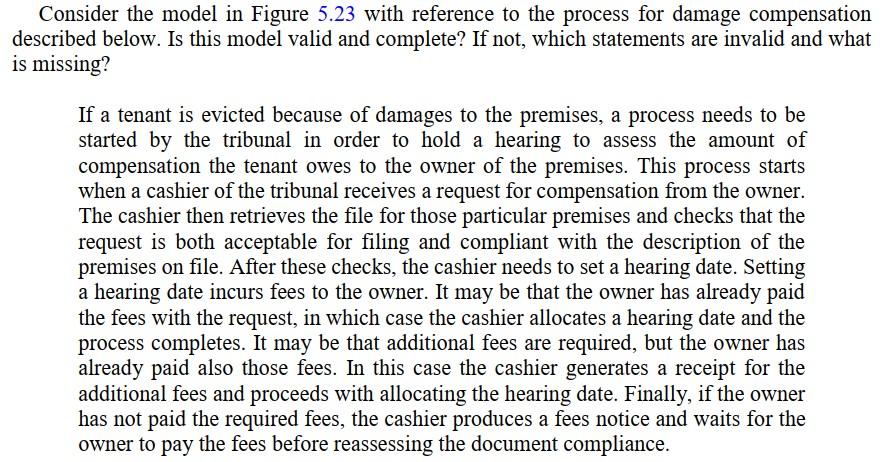 Consider the model in Figure 5.23 with reference to the process for damage compensation described below. Is this model valid and complete? If not, which statements are invalid and what is missing?

If a tenant is evicted because of damages to the premises, a process needs to be started by the tribunal in order to hold a hearing to assess the amount of compensation the tenant owes to the owner of the premises. This process starts when a cashier of the tribunal receives a request for compensation from the owner. The cashier then retrieves the file for those particular premises and checks that the request is both acceptable for filing and compliant with the description of the premises on file. After these checks, the cashier needs to set a hearing date. Setting a hearing date incurs fees to the owner. It may be that the owner has already paid the fees with the request, in which case the cashier allocates a hearing date and the process completes. It may be that additional fees are required, but the owner has already paid also those fees. In this case the cashier generates a receipt for the additional fees and proceeds with allocating the hearing date. Finally, if the owner has not paid the required fees, the cashier produces a fees notice and waits for the owner to pay the fees before reassessing the document compliance.